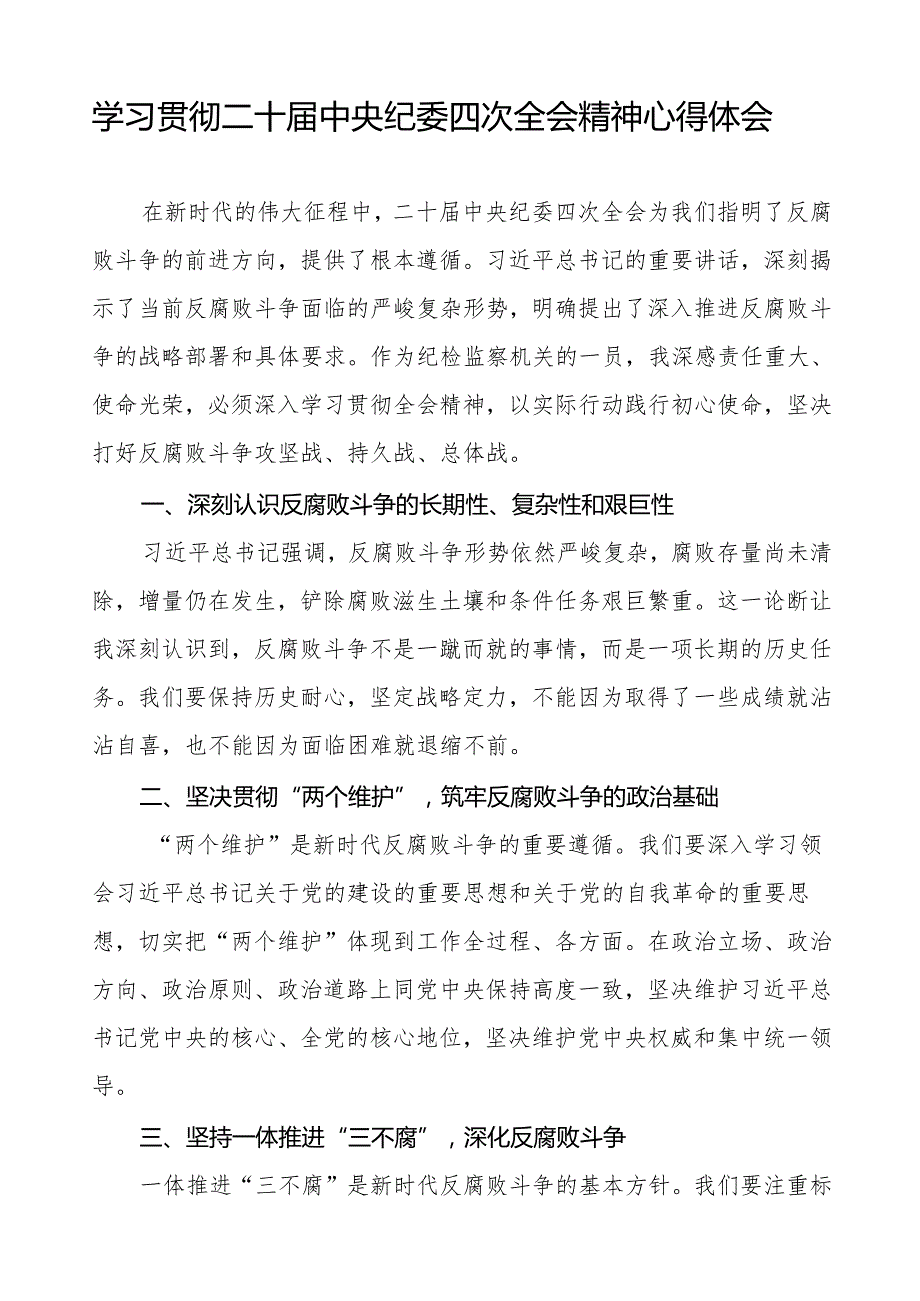 学习贯彻二十届中央纪委四次全会精神心得体会

在新时代的伟大征程中，二十届中央纪委四次全会为我们指明了反腐败斗争的前进方向，提供了根本遵循。习近平总书记的重要讲话，深刻揭示了当前反腐败斗争面临的严峻复杂形势，明确提出了深入推进反腐败斗争的战略部署和具体要求。作为纪检监察机关的一员，我深感责任重大、使命光荣，必须深入学习贯彻全会精神，以实际行动践行初心使命，坚决打好反腐败斗争攻坚战、持久战、总体战。

一、深刻认识反腐败斗争的长期性、复杂性和艰巨性

习近平总书记强调，反腐败斗争形势依然严峻复杂，腐败存量尚未清除，增量仍在发生，铲除腐败滋生土壤和条件任务艰巨繁重。这一论断让我深刻认识到，反腐败斗争不是一蹴而就的事情，而是一项长期的历史任务。我们要保持历史耐心，坚定战略定力，不能因为取得了一些成绩就沾沾自喜，也不能因为面临困难就退缩不前。

二、坚决贯彻“两个维护”，筑牢反腐败斗争的政治基础

“两个维护”是新时代反腐败斗争的重要遵循。我们要深入学习领会习近平总书记关于党的建设的重要思想和关于党的自我革命的重要思想，切实把“两个维护”体现到工作全过程、各方面。在政治立场、政治方向、政治原则、政治道路上同党中央保持高度一致，坚决维护习近平总书记党中央的核心、全党的核心地位，坚决维护党中央权威和集中统一领导。

三、坚持一体推进“三不腐”，深化反腐败斗争

一体推进“三不腐”是新时代反腐败斗争的基本方针。我们要注重标